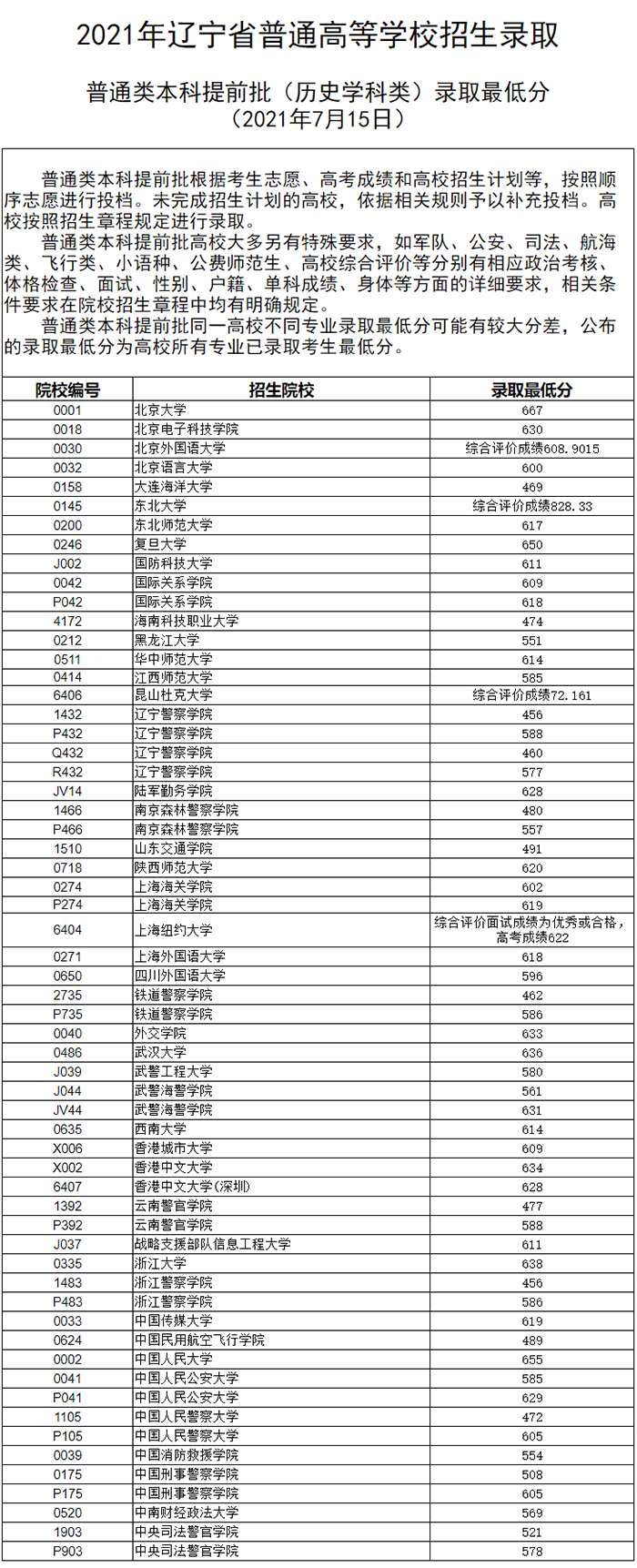 2021年辽宁省普通高等学校招生录取

普通类本科提前批（历史学科类）录取最低分
（2021年7月15日）

普通类本科提前批根据考生志愿、高考成绩和高校招生计划等，按照顺序志愿进行投档。未完成招生计划的高校，依据相关规则予以补充投档。高校按照招生章程规定进行录取。

普通类本科提前批高校大多另有特殊要求，如军队、公安、司法、航海类、飞行类、小语种、公费师范生、高校综合评价等分别有相应政治考核、体格检查、面试、性别、户籍、单科成绩、身体等方面的详细要求，相关条件要求在院校招生章程中均有明确规定。

普通类本科提前批同一高校不同专业录取最低分可能有较大分差，公布的录取最低分为高校所有专业已录取考生最低分。

| 院校编号 | 招生院校 | 录取最低分 |
|---|---|---|
| 0001 | 北京大学 | 667 |
| 0018 | 北京电子科技学院 | 630 |
| 0030 | 北京外国语大学 | 综合评价成绩608.9015 |
| 0032 | 北京语言大学 | 600 |
| 0158 | 大连海洋大学 | 469 |
| 0145 | 东北大学 | 综合评价成绩828.33 |
| 0200 | 东北师范大学 | 617 |
| 0246 | 复旦大学 | 650 |
| J002 | 国防科技大学 | 611 |
| 0042 | 国际关系学院 | 609 |
| P042 | 国际关系学院 | 618 |
| 4172 | 海南科技职业大学 | 474 |
| 0212 | 黑龙江大学 | 551 |
| 0511 | 华中师范大学 | 614 |
| 0414 | 江西师范大学 | 585 |
| 6406 | 昆山杜克大学 | 综合评价成绩72.161 |
| 1432 | 辽宁警察学院 | 456 |
| P432 | 辽宁警察学院 | 588 |
| Q432 | 辽宁警察学院 | 460 |
| R432 | 辽宁警察学院 | 577 |
| JV14 | 陆军勤务学院 | 628 |
| 1466 | 南京森林警察学院 | 480 |
| P466 | 南京森林警察学院 | 557 |
| 1510 | 山东交通学院 | 491 |
| 0718 | 陕西师范大学 | 620 |
| 0274 | 上海海关学院 | 602 |
| P274 | 上海海关学院 | 619 |
| 6404 | 上海纽约大学 | 综合评价面试成绩为优秀或合格，高考成绩622 |
| 0271 | 上海外国语大学 | 618 |
| 0650 | 四川外国语大学 | 596 |
| 2735 | 铁道警察学院 | 462 |
| P735 | 铁道警察学院 | 586 |
| 0040 | 外交学院 | 633 |
| 0486 | 武汉大学 | 636 |
| J039 | 武警工程大学 | 580 |
| J044 | 武警海警学院 | 561 |
| JV44 | 武警海警学院 | 631 |
| 0635 | 西南大学 | 614 |
| X006 | 香港城市大学 | 609 |
| X002 | 香港中文大学 | 634 |
| 6407 | 香港中文大学(深圳) | 628 |
| 1392 | 云南警官学院 | 477 |
| P392 | 云南警官学院 | 588 |
| J037 | 战略支援部队信息工程大学 | 611 |
| 0335 | 浙江大学 | 638 |
| 1483 | 浙江警察学院 | 456 |
| P483 | 浙江警察学院 | 586 |
| 0033 | 中国传媒大学 | 619 |
| 0624 | 中国民用航空飞行学院 | 489 |
| 0002 | 中国人民大学 | 655 |
| 0041 | 中国人民公安大学 | 585 |
| P041 | 中国人民公安大学 | 629 |
| 1105 | 中国人民警察大学 | 472 |
| P105 | 中国人民警察大学 | 605 |
| 0039 | 中国消防救援学院 | 554 |
| 0175 | 中国刑事警察学院 | 508 |
| P175 | 中国刑事警察学院 | 605 |
| 0520 | 中南财经政法大学 | 569 |
| 1903 | 中央司法警官学院 | 521 |
| P903 | 中央司法警官学院 | 578 |